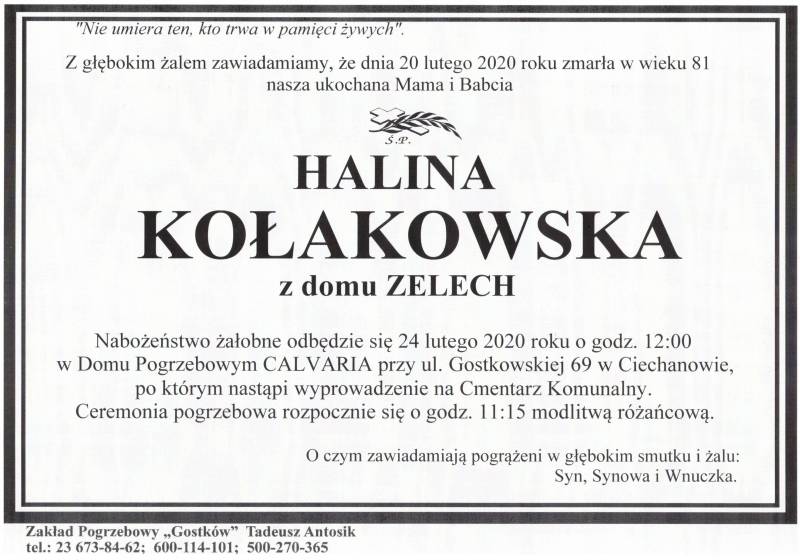 "Nie umiera ten, kto trwa w pamięci żywych".

Z głębokim żalem zawiadamiamy, że dnia 20 lutego 2020 roku zmarła w wieku 81 nasza ukochana Mama i Babcia

Ś.P.

HALINA
KOŁAKOWSKA
z domu ZELECH

Nabożeństwo żałobne odbędzie się 24 lutego 2020 roku o godz. 12:00 w Domu Pogrzebowym CALVARIA przy ul. Gostkowskiej 69 w Ciechanowie, po którym nastąpi wyprowadzenie na Cmentarz Komunalny. Ceremonia pogrzebowa rozpocznie się o godz. 11:15 modlitwą różańcową.

O czym zawiadamiają pogrążeni w głębokim smutku i żalu:
Syn, Synowa i Wnuczka.

Zakład Pogrzebowy „Gostków" Tadeusz Antosik
tel.: 23 673-84-62; 600-114-101; 500-270-365